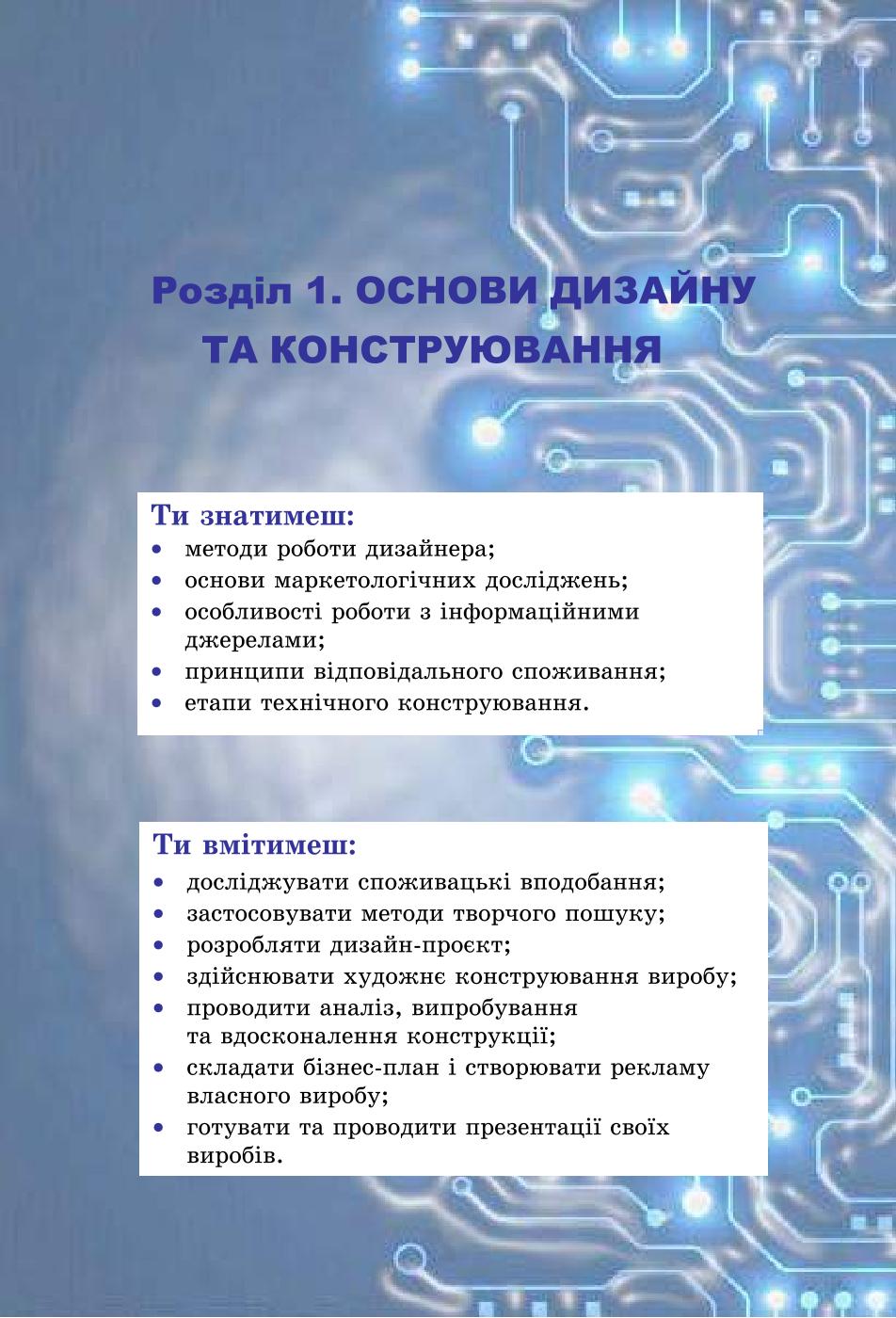 Розділ 1. ОСНОВИ ДИЗАЙНУ ТА КОНСТРУЮВАННЯ

Ти знатимеш:
• методи роботи дизайнера;
• основи маркетологічних досліджень;
• особливості роботи з інформаційними джерелами;
• принципи відповідального споживання;
• етапи технічного конструювання.

Ти вмітимеш:
• досліджувати споживацькі вподобання;
• застосовувати методи творчого пошуку;
• розробляти дизайн-проєкт;
• здійснювати художнє конструювання виробу;
• проводити аналіз, випробування та вдосконалення конструкції;
• складати бізнес-план і створювати рекламу власного виробу;
• готувати та проводити презентації своїх виробів.